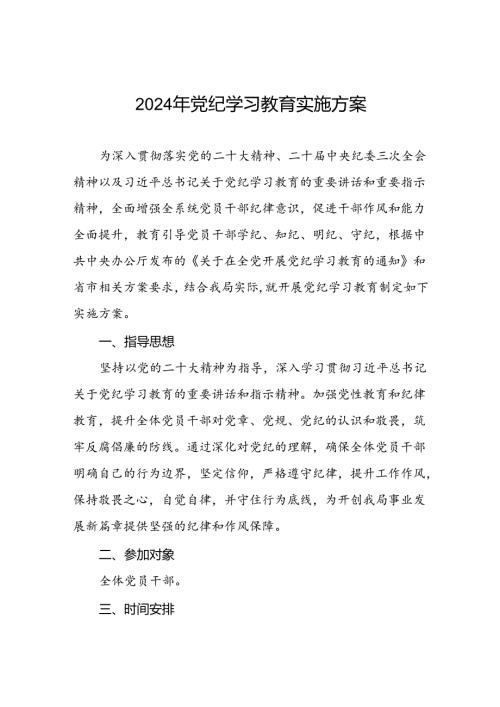 2024年党纪学习教育实施方案

为深入贯彻落实党的二十大精神、二十届中央纪委三次全会精神以及习近平总书记关于党纪学习教育的重要讲话和重要指示精神，全面增强全系统党员干部纪律意识，促进干部作风和能力全面提升，教育引导党员干部学纪、知纪、明纪、守纪，根据中共中央办公厅发布的《关于在全党开展党纪学习教育的通知》和省市相关方案要求，结合我局实际,就开展党纪学习教育制定如下实施方案。

一、指导思想

坚持以党的二十大精神为指导，深入学习贯彻习近平总书记关于党纪学习教育的重要讲话和指示精神。加强党性教育和纪律教育，提升全体党员干部对党章、党规、党纪的认识和敬畏，筑牢反腐倡廉的防线。通过深化对党纪的理解，确保全体党员干部明确自己的行为边界，坚定信仰，严格遵守纪律，提升工作作风，保持敬畏之心，自觉自律，并守住行为底线，为开创我局事业发展新篇章提供坚强的纪律和作风保障。

二、参加对象

全体党员干部。

三、时间安排